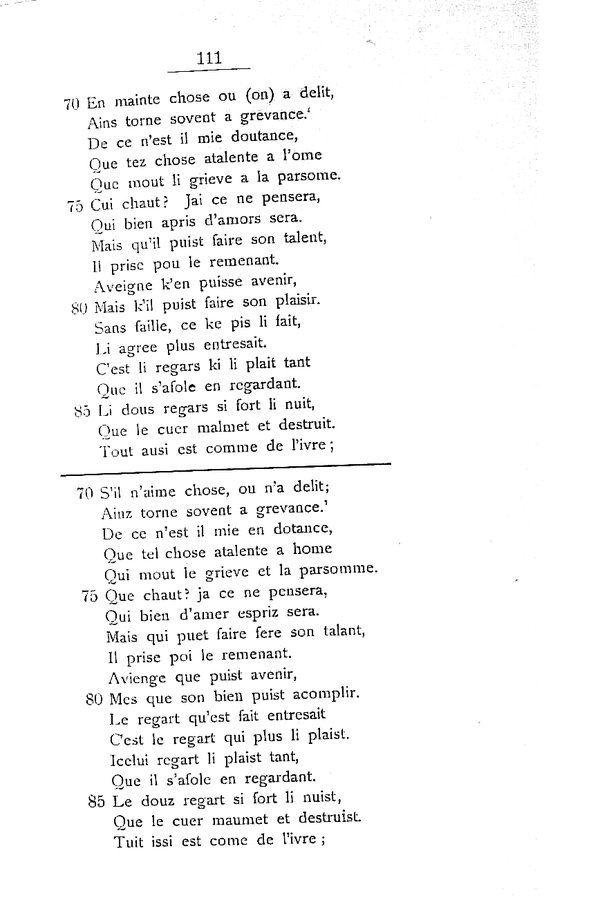 111

70 En mainte chose ou (on) a delit,
Ains torne sovent a grevance.'
De ce n'est il mie doutance,
Que tez chose atalente a l'ome
Que mout li grieve a la parsome.
75 Cui chaut? Jai ce ne pensera,
Qui bien apris d'amors sera.
Mais qu'il puist faire son talent,
Il prise pou le remenant.
Aveigne k'en puisse avenir,
80 Mais k'il puist faire son plaisir.
Sans faille, ce ke pis li fait,
Li agree plus entresait.
C'est li regars ki li plait tant
Que il s'afole en regardant.
85 Li dous regars si fort li nuit,
Que le cuer malmet et destruit.
Tout ausi est comme de l'ivre;

70 S'il n'aime chose, ou n'a delit;
Ainz torne sovent a grevance.'
De ce n'est il mie en dotance,
Que tel chose atalente a home
Qui mout le grieve et la parsomme.
75 Que chaut? ja ce ne pensera,
Qui bien d'amer espriz sera.
Mais qui puet faire fere son talant,
Il prise poi le remenant.
Avienge que puist avenir,
80 Mes que son bien puist acomplir.
Le regart qu'est fait entresait
C'est le regart qui plus li plaist.
Icelui regart li plaist tant,
Que il s'afole en regardant.
85 Le douz regart si fort li nuist,
Que le cuer maumet et destruist.
Tuit issi est come de l'ivre;